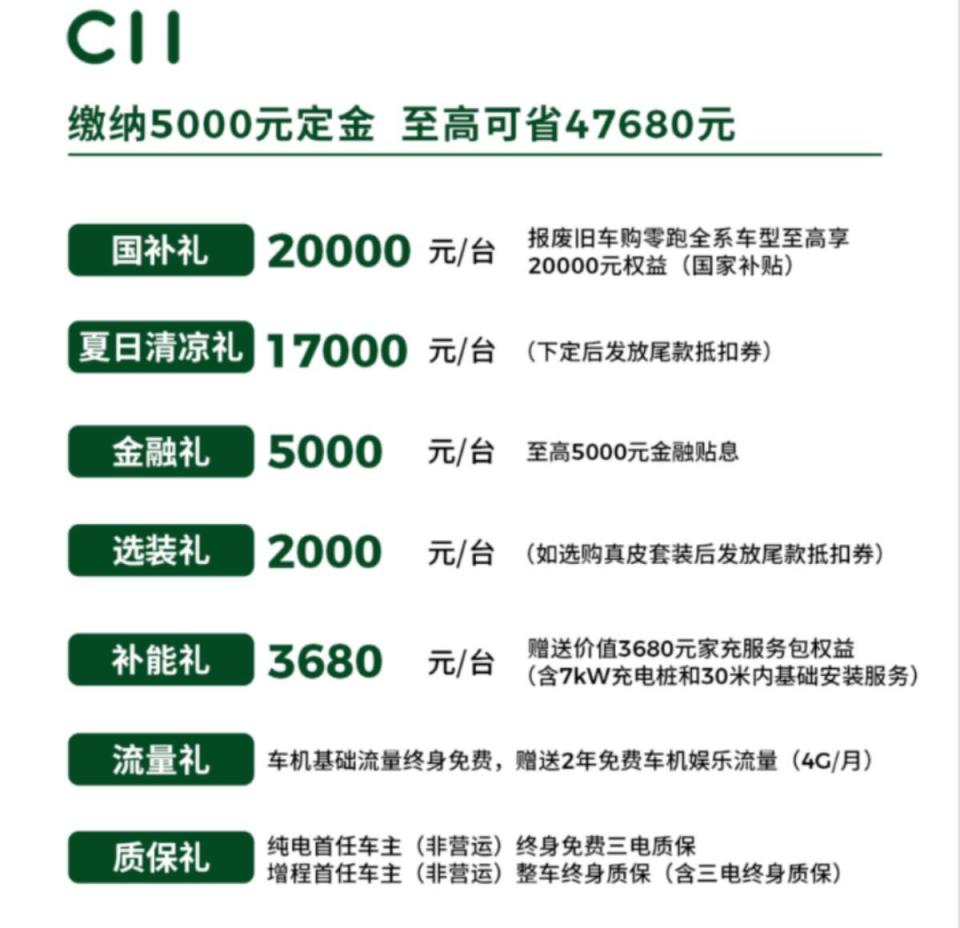 C11

缴纳5000元定金 至高可省47680元

国补礼 20000 元/台 报废旧车购零跑全系车型至高享20000元权益（国家补贴）

夏日清凉礼 17000 元/台 （下定后发放尾款抵扣券）

金融礼 5000 元/台 至高5000元金融贴息

选装礼 2000 元/台 （如选购真皮套装后发放尾款抵扣券）

补能礼 3680 元/台 赠送价值3680元家充服务包权益（含7kW充电桩和30米内基础安装服务）

流量礼 车机基础流量终身免费，赠送2年免费车机娱乐流量（4G/月）

质保礼 纯电首任车主（非营运）终身免费三电质保
增程首任车主（非营运）整车终身质保（含三电终身质保）